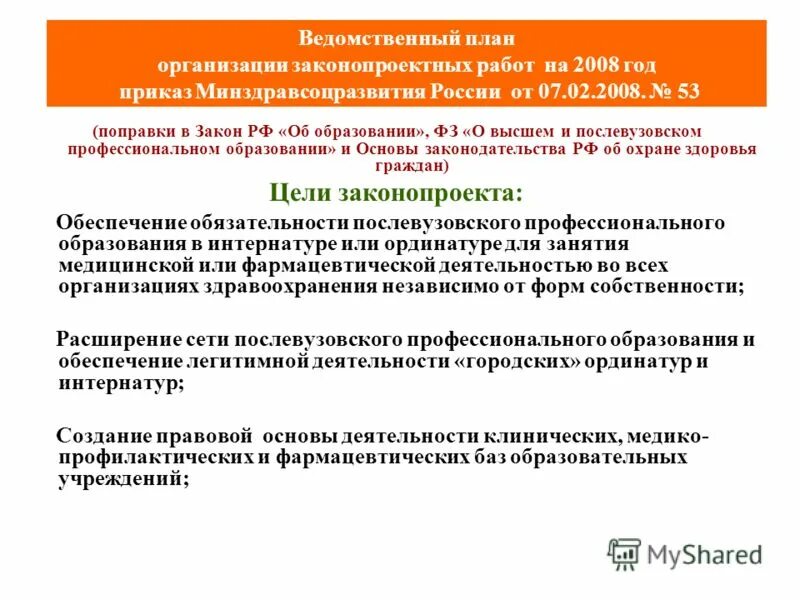 Ведомственный план
организации законопроектных работ на 2008 год
приказ Минздравсоцразвития России от 07.02.2008. № 53

(поправки в Закон РФ «Об образовании», ФЗ «О высшем и послевузовском профессиональном образовании» и Основы законодательства РФ об охране здоровья граждан)

Цели законопроекта:

Обеспечение обязательности послевузовского профессионального образования в интернатуре или ординатуре для занятия медицинской или фармацевтической деятельностью во всех организациях здравоохранения независимо от форм собственности;

Расширение сети послевузовского профессионального образования и обеспечение легитимной деятельности «городских» ординатур и интернатур;

Создание правовой основы деятельности клинических, медико-профилактических и фармацевтических баз образовательных учреждений;

MyShared